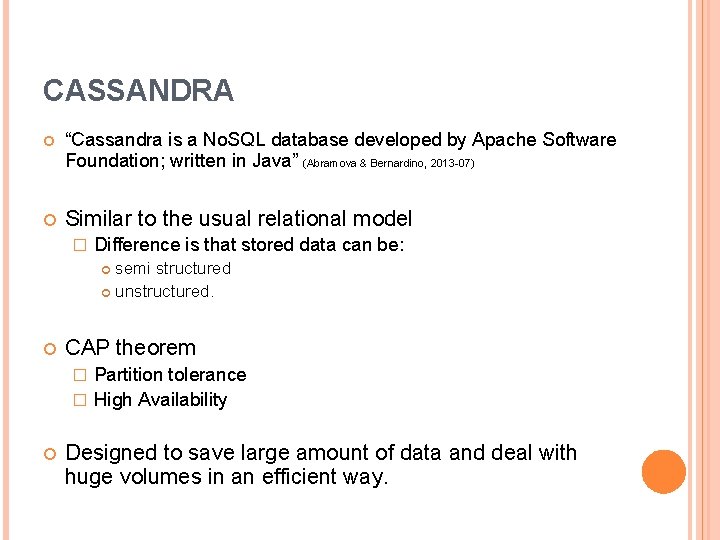 CASSANDRA

“Cassandra is a NoSQL database developed by Apache Software Foundation; written in Java” (Abramova & Bernardino, 2013-07)

Similar to the usual relational model

Difference is that stored data can be:

semi structured

unstructured.

CAP theorem

Partition tolerance

High Availability

Designed to save large amount of data and deal with huge volumes in an efficient way.